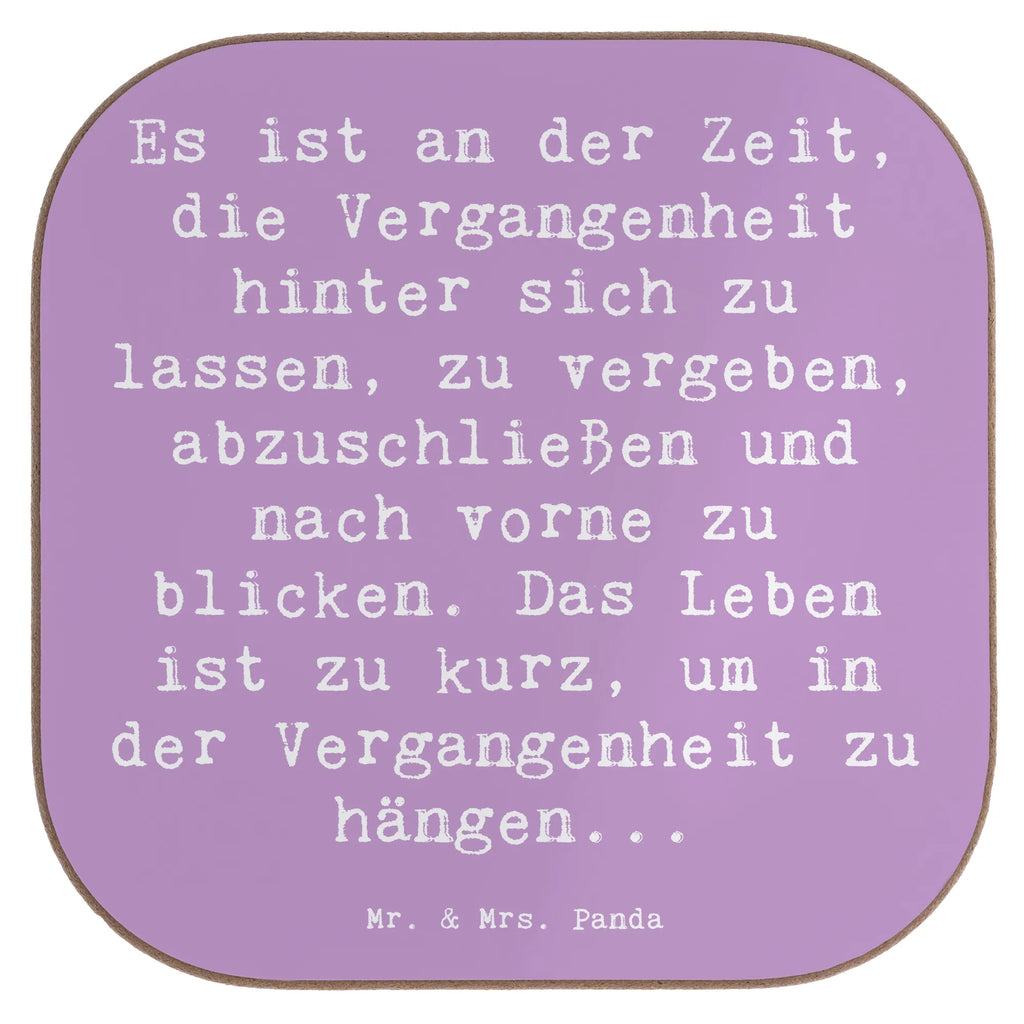 Es ist an der Zeit, die Vergangenheit hinter sich zu lassen, zu vergeben, abzuschließen und nach vorne zu blicken. Das Leben ist zu kurz, um in der Vergangenheit zu hängen...

Mr. & Mrs. Panda